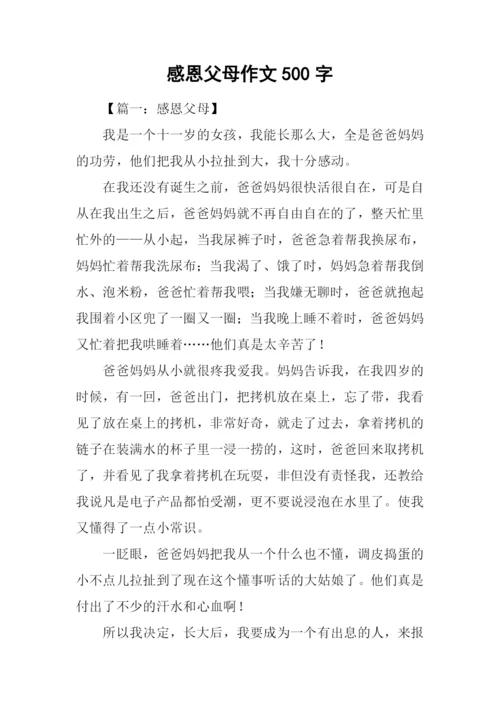 感恩父母作文500字

【篇一：感恩父母】

我是一个十一岁的女孩，我能长那么大，全是爸爸妈妈的功劳，他们把我从小拉扯到大，我十分感动。

在我还没有诞生之前，爸爸妈妈很快活很自在，可是自从在我出生之后，爸爸妈妈就不再自由自在的了，整天忙里忙外的——从小起，当我尿裤子时，爸爸急着帮我换尿布，妈妈忙着帮我洗尿布；当我渴了、饿了时，妈妈急着帮我倒水、泡米粉，爸爸忙着帮我喂；当我嫌无聊时，爸爸就抱起我围着小区兜了一圈又一圈；当我晚上睡不着时，爸爸妈妈又忙着把我哄睡着……他们真是太辛苦了！

爸爸妈妈从小就很疼我爱我。妈妈告诉我，在我四岁的时候，有一回，爸爸出门，把拷机放在桌上，忘了带，我看见了放在桌上的拷机，非常好奇，就走了过去，拿着拷机的链子在装满水的杯子里一浸一捞的，这时，爸爸回来取拷机了，并看见了我拿着拷机在玩耍，非但没有责怪我，还教给我说凡是电子产品都怕受潮，更不要说浸泡在水里了。使我又懂得了一点小常识。

一眨眼，爸爸妈妈把我从一个什么也不懂，调皮捣蛋的小不点儿拉扯到了现在这个懂事听话的大姑娘了。他们真是付出了不少的汗水和心血啊！

所以我决定，长大后，我要成为一个有出息的人，来报